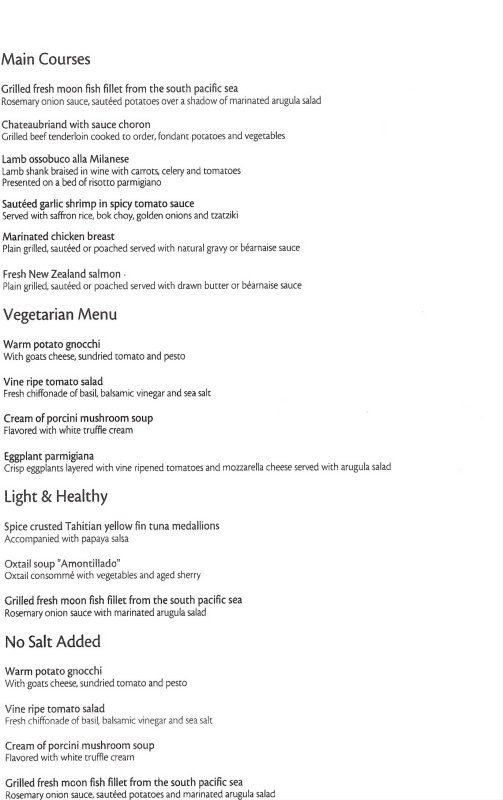 Main Courses

Grilled fresh moon fish fillet from the south pacific sea
Rosemary onion sauce, sautéed potatoes over a shadow of marinated arugula salad

Chateaubriand with sauce choron
Grilled beef tenderloin cooked to order, fondant potatoes and vegetables

Lamb ossobuco alla Milanese
Lamb shank braised in wine with carrots, celery and tomatoes
Presented on a bed of risotto parmigiano

Sautéed garlic shrimp in spicy tomato sauce
Served with saffron rice, bok choy, golden onions and tzatziki

Marinated chicken breast
Plain grilled, sautéed or poached served with natural gravy or béarnaise sauce

Fresh New Zealand salmon
Plain grilled, sautéed or poached served with drawn butter or béarnaise sauce

Vegetarian Menu

Warm potato gnocchi
With goats cheese, sundried tomato and pesto

Vine ripe tomato salad
Fresh chiffonade of basil, balsamic vinegar and sea salt

Cream of porcini mushroom soup
Flavored with white truffle cream

Eggplant parmigiana
Crisp eggplants layered with vine ripened tomatoes and mozzarella cheese served with arugula salad

Light & Healthy

Spice crusted Tahitian yellow fin tuna medallions
Accompanied with papaya salsa

Oxtail soup "Amontillado"
Oxtail consommé with vegetables and aged sherry

Grilled fresh moon fish fillet from the south pacific sea
Rosemary onion sauce with marinated arugula salad

No Salt Added

Warm potato gnocchi
With goats cheese, sundried tomato and pesto

Vine ripe tomato salad
Fresh chiffonade of basil, balsamic vinegar and sea salt

Cream of porcini mushroom soup
Flavored with white truffle cream

Grilled fresh moon fish fillet from the south pacific sea
Rosemary onion sauce, sautéed potatoes and marinated arugula salad